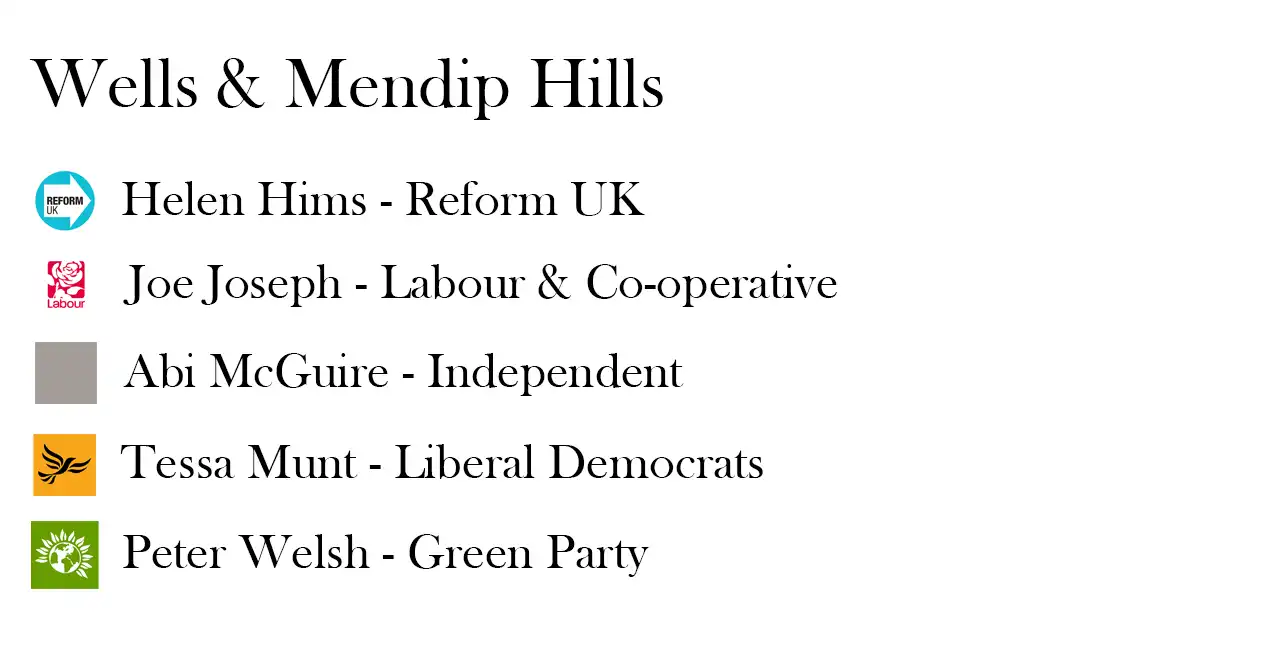 Wells & Mendip Hills

REFORM UK

Helen Hims - Reform UK

Labour

Joe Joseph - Labour & Co-operative

Abi McGuire - Independent

Tessa Munt - Liberal Democrats

Peter Welsh - Green Party